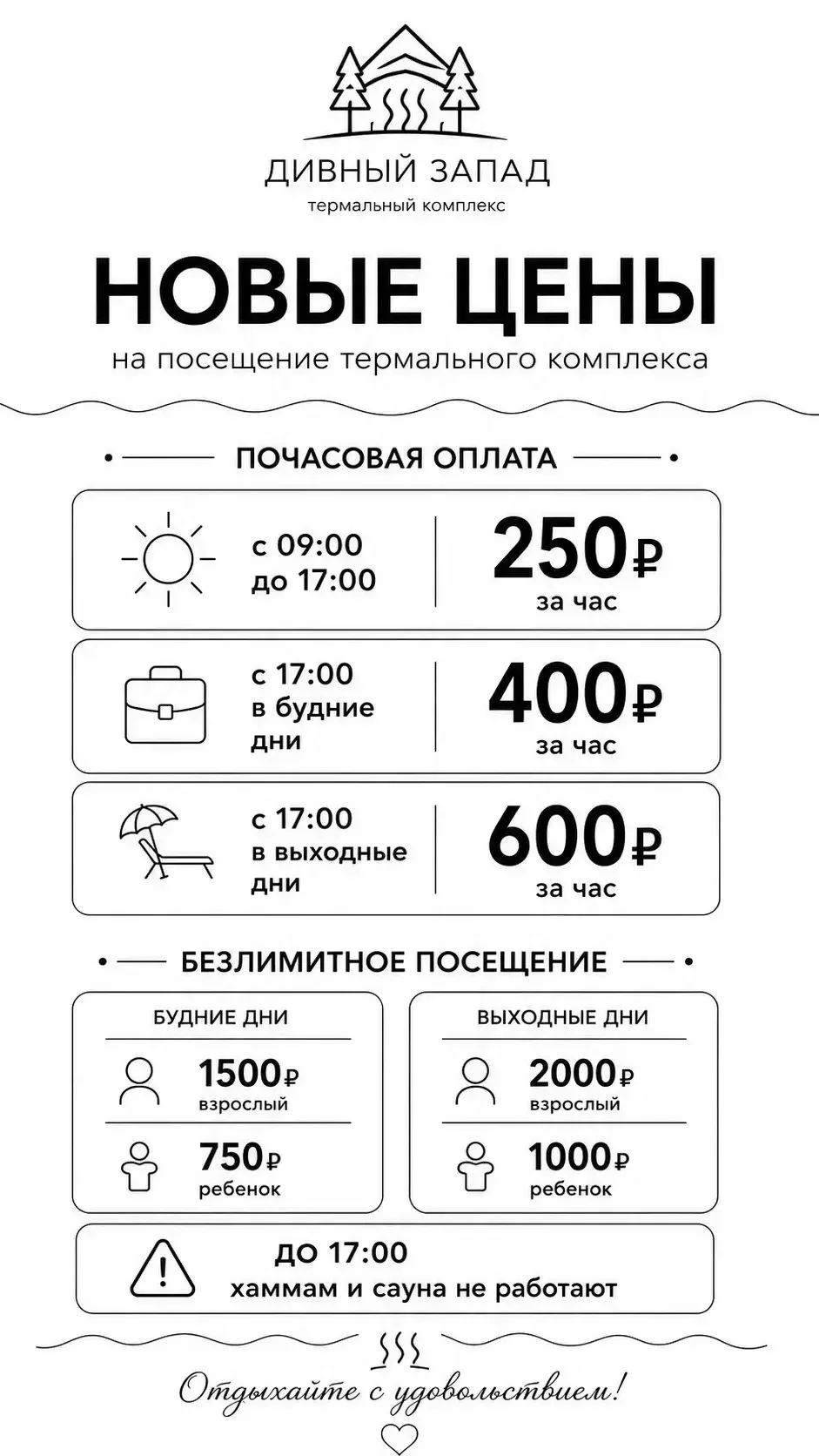 ДИВНЫЙ ЗАПАД
термальный комплекс

НОВЫЕ ЦЕНЫ
на посещение термального комплекса

ПОЧАСОВАЯ ОПЛАТА

с 09:00 до 17:00
250₽ за час

с 17:00 в будние дни
400₽ за час

с 17:00 в выходные дни
600₽ за час

БЕЗЛИМИТНОЕ ПОСЕЩЕНИЕ

БУДНИЕ ДНИ
1500₽ взрослый
750₽ ребенок

ВЫХОДНЫЕ ДНИ
2000₽ взрослый
1000₽ ребенок

ДО 17:00
хаммам и сауна не работают

Отдыхайте с удовольствием!